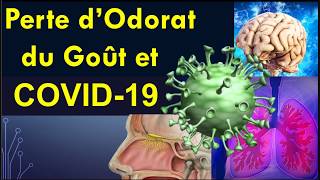 Perte d'Odorat du Goût et COVID-19